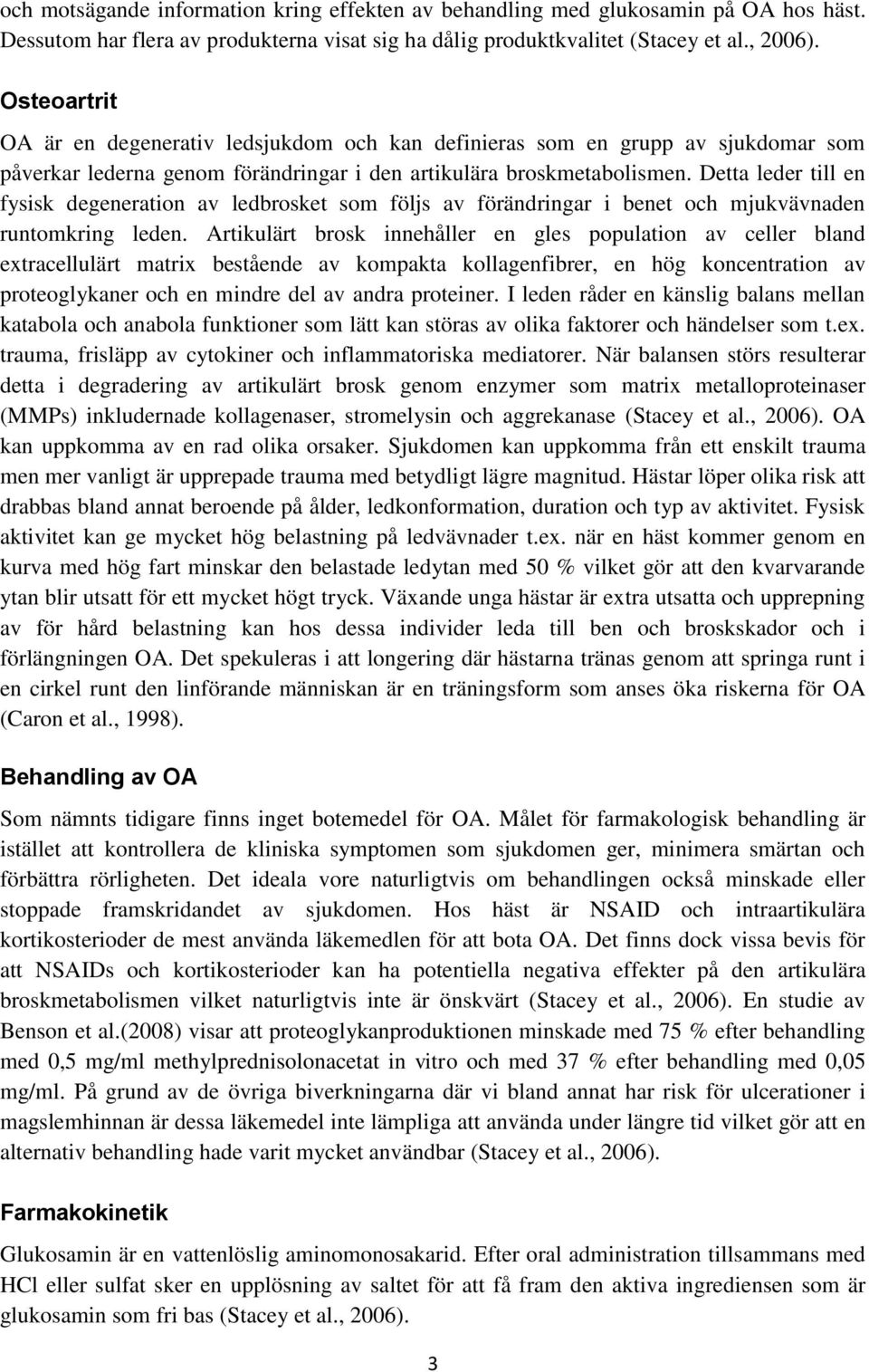 och motsägande information kring effekten av behandling med glukosamin på OA hos häst. Dessutom har flera av produkterna visat sig ha dålig produktkvalitet (Stacey et al., 2006).

Osteoartrit

OA är en degenerativ ledsjukdom och kan definieras som en grupp av sjukdomar som påverkar lederna genom förändringar i den artikulära broskmetabolismen. Detta leder till en fysisk degeneration av ledbrosket som följs av förändringar i benet och mjukvävnaden runtomkring leden. Artikulärt brosk innehåller en gles population av celler bland extracellulärt matrix bestående av kompakta kollagenfibrer, en hög koncentration av proteoglykaner och en mindre del av andra proteiner. I leden råder en känslig balans mellan katabola och anabola funktioner som lätt kan störas av olika faktorer och händelser som t.ex. trauma, frisläpp av cytokiner och inflammatoriska mediatorer. När balansen störs resulterar detta i degradering av artikulärt brosk genom enzymer som matrix metalloproteinaser (MMPs) inkludernade kollagenaser, stromelysin och aggrekanase (Stacey et al., 2006). OA kan uppkomma av en rad olika orsaker. Sjukdomen kan uppkomma från ett enskilt trauma men mer vanligt är upprepade trauma med betydligt lägre magnitud. Hästar löper olika risk att drabbas bland annat beroende på ålder, ledkonformation, duration och typ av aktivitet. Fysisk aktivitet kan ge mycket hög belastning på ledvävnader t.ex. när en häst kommer genom en kurva med hög fart minskar den belastade ledytan med 50 % vilket gör att den kvarvarande ytan blir utsatt för ett mycket högt tryck. Växande unga hästar är extra utsatta och upprepning av för hård belastning kan hos dessa individer leda till ben och broskskador och i förlängningen OA. Det spekuleras i att longering där hästarna tränas genom att springa runt i en cirkel runt den linförande människan är en träningsform som anses öka riskerna för OA (Caron et al., 1998).

Behandling av OA

Som nämnts tidigare finns inget botemedel för OA. Målet för farmakologisk behandling är istället att kontrollera de kliniska symptomen som sjukdomen ger, minimera smärtan och förbättra rörligheten. Det ideala vore naturligtvis om behandlingen också minskade eller stoppade framskridandet av sjukdomen. Hos häst är NSAID och intraartikulära kortikosterioder de mest använda läkemedlen för att bota OA. Det finns dock vissa bevis för att NSAIDs och kortikosterioder kan ha potentiella negativa effekter på den artikulära broskmetabolismen vilket naturligtvis inte är önskvärt (Stacey et al., 2006). En studie av Benson et al.(2008) visar att proteoglykanproduktionen minskade med 75 % efter behandling med 0,5 mg/ml methylprednisolonacetat in vitro och med 37 % efter behandling med 0,05 mg/ml. På grund av de övriga biverkningarna där vi bland annat har risk för ulcerationer i magslemhinnan är dessa läkemedel inte lämpliga att använda under längre tid vilket gör att en alternativ behandling hade varit mycket användbar (Stacey et al., 2006).

Farmakokinetik

Glukosamin är en vattenlöslig aminomonosakarid. Efter oral administration tillsammans med HCl eller sulfat sker en upplösning av saltet för att få fram den aktiva ingrediensen som är glukosamin som fri bas (Stacey et al., 2006).

3